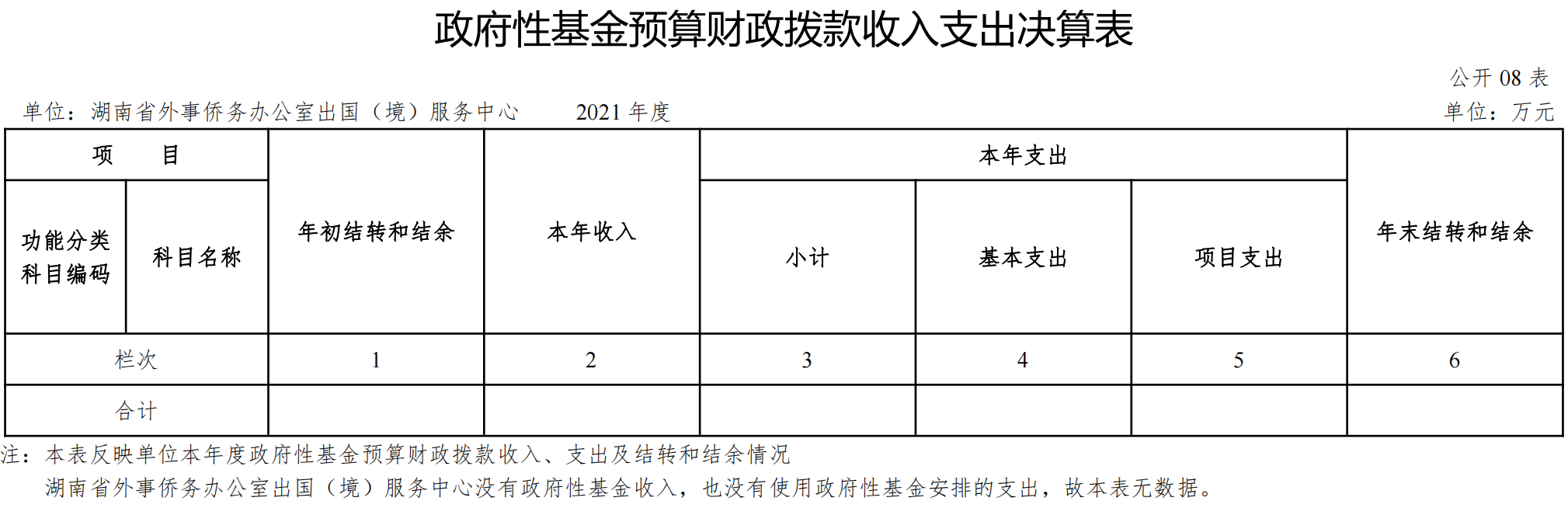 政府性基金预算财政拨款收入支出决算表

公开 08 表

单位：湖南省外事侨务办公室出国（境）服务中心　　2021 年度　　单位：万元

| 项　　目 | | 年初结转和结余 | 本年收入 | 本年支出 | | | 年末结转和结余 |
|---|---|---|---|---|---|---|---|
| 功能分类科目编码 | 科目名称 | | | 小计 | 基本支出 | 项目支出 | |
| 栏次 | | 1 | 2 | 3 | 4 | 5 | 6 |
| 合计 | | | | | | | |

注：本表反映单位本年度政府性基金预算财政拨款收入、支出及结转和结余情况

湖南省外事侨务办公室出国（境）服务中心没有政府性基金收入，也没有使用政府性基金安排的支出，故本表无数据。